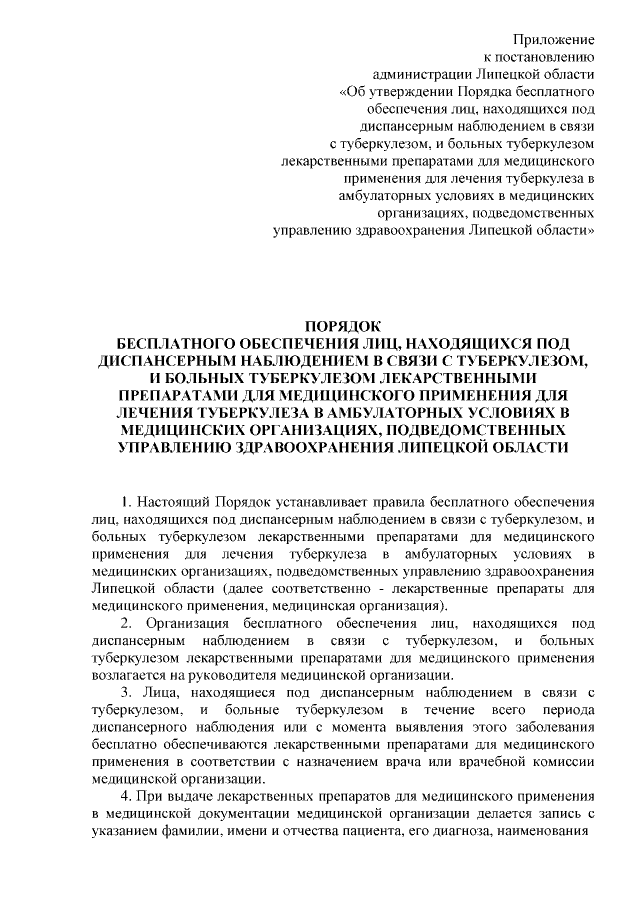 Приложение
к постановлению
администрации Липецкой области
«Об утверждении Порядка бесплатного
обеспечения лиц, находящихся под
диспансерным наблюдением в связи
с туберкулезом, и больных туберкулезом
лекарственными препаратами для медицинского
применения для лечения туберкулеза в
амбулаторных условиях в медицинских
организациях, подведомственных
управлению здравоохранения Липецкой области»

ПОРЯДОК
БЕСПЛАТНОГО ОБЕСПЕЧЕНИЯ ЛИЦ, НАХОДЯЩИХСЯ ПОД ДИСПАНСЕРНЫМ НАБЛЮДЕНИЕМ В СВЯЗИ С ТУБЕРКУЛЕЗОМ, И БОЛЬНЫХ ТУБЕРКУЛЕЗОМ ЛЕКАРСТВЕННЫМИ ПРЕПАРАТАМИ ДЛЯ МЕДИЦИНСКОГО ПРИМЕНЕНИЯ ДЛЯ ЛЕЧЕНИЯ ТУБЕРКУЛЕЗА В АМБУЛАТОРНЫХ УСЛОВИЯХ В МЕДИЦИНСКИХ ОРГАНИЗАЦИЯХ, ПОДВЕДОМСТВЕННЫХ УПРАВЛЕНИЮ ЗДРАВООХРАНЕНИЯ ЛИПЕЦКОЙ ОБЛАСТИ

1. Настоящий Порядок устанавливает правила бесплатного обеспечения лиц, находящихся под диспансерным наблюдением в связи с туберкулезом, и больных туберкулезом лекарственными препаратами для медицинского применения для лечения туберкулеза в амбулаторных условиях в медицинских организациях, подведомственных управлению здравоохранения Липецкой области (далее соответственно - лекарственные препараты для медицинского применения, медицинская организация).

2. Организация бесплатного обеспечения лиц, находящихся под диспансерным наблюдением в связи с туберкулезом, и больных туберкулезом лекарственными препаратами для медицинского применения возлагается на руководителя медицинской организации.

3. Лица, находящиеся под диспансерным наблюдением в связи с туберкулезом, и больные туберкулезом в течение всего периода диспансерного наблюдения или с момента выявления этого заболевания бесплатно обеспечиваются лекарственными препаратами для медицинского применения в соответствии с назначением врача или врачебной комиссии медицинской организации.

4. При выдаче лекарственных препаратов для медицинского применения в медицинской документации медицинской организации делается запись с указанием фамилии, имени и отчества пациента, его диагноза, наименования